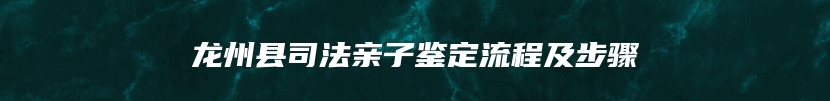 龙州县司法亲子鉴定流程及步骤